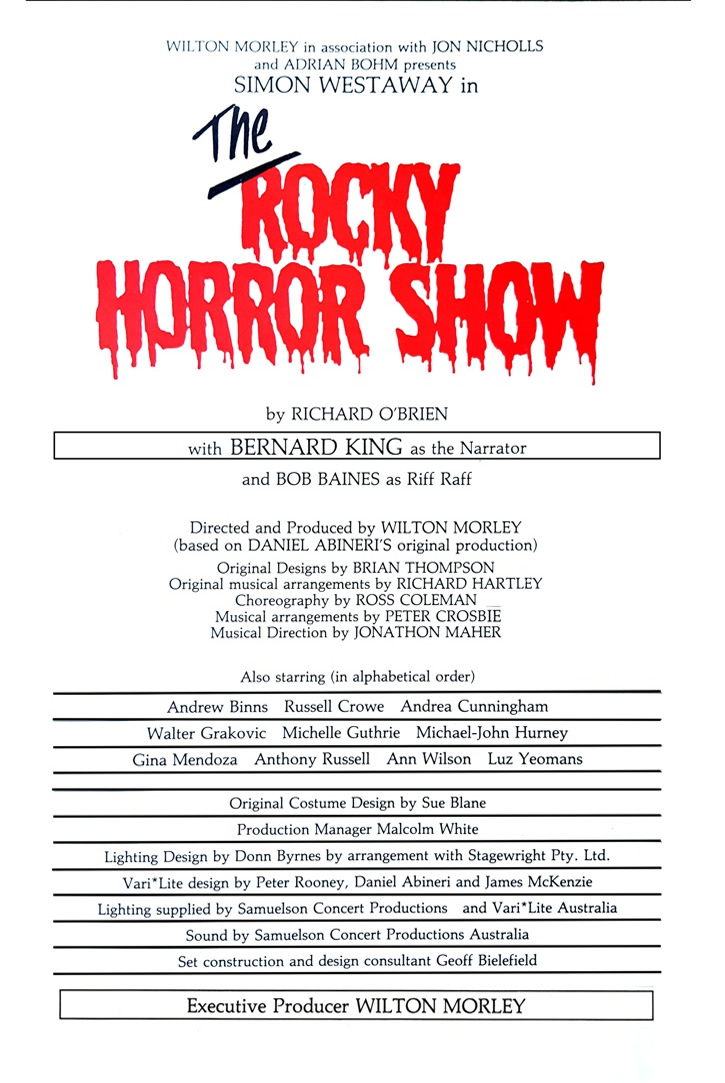 WILTON MORLEY in association with JON NICHOLLS and ADRIAN BOHM presents
SIMON WESTAWAY in

The
ROCKY HORROR SHOW

by RICHARD O'BRIEN

with BERNARD KING as the Narrator

and BOB BAINES as Riff Raff

Directed and Produced by WILTON MORLEY
(based on DANIEL ABINERI'S original production)
Original Designs by BRIAN THOMPSON
Original musical arrangements by RICHARD HARTLEY
Choreography by ROSS COLEMAN
Musical arrangements by PETER CROSBIE
Musical Direction by JONATHON MAHER

Also starring (in alphabetical order)

Andrew Binns Russell Crowe Andrea Cunningham
Walter Grakovic Michelle Guthrie Michael-John Hurney
Gina Mendoza Anthony Russell Ann Wilson Luz Yeomans

Original Costume Design by Sue Blane
Production Manager Malcolm White
Lighting Design by Donn Byrnes by arrangement with Stagewright Pty. Ltd.
Vari*Lite design by Peter Rooney, Daniel Abineri and James McKenzie
Lighting supplied by Samuelson Concert Productions and Vari*Lite Australia
Sound by Samuelson Concert Productions Australia
Set construction and design consultant Geoff Bielefield

Executive Producer WILTON MORLEY